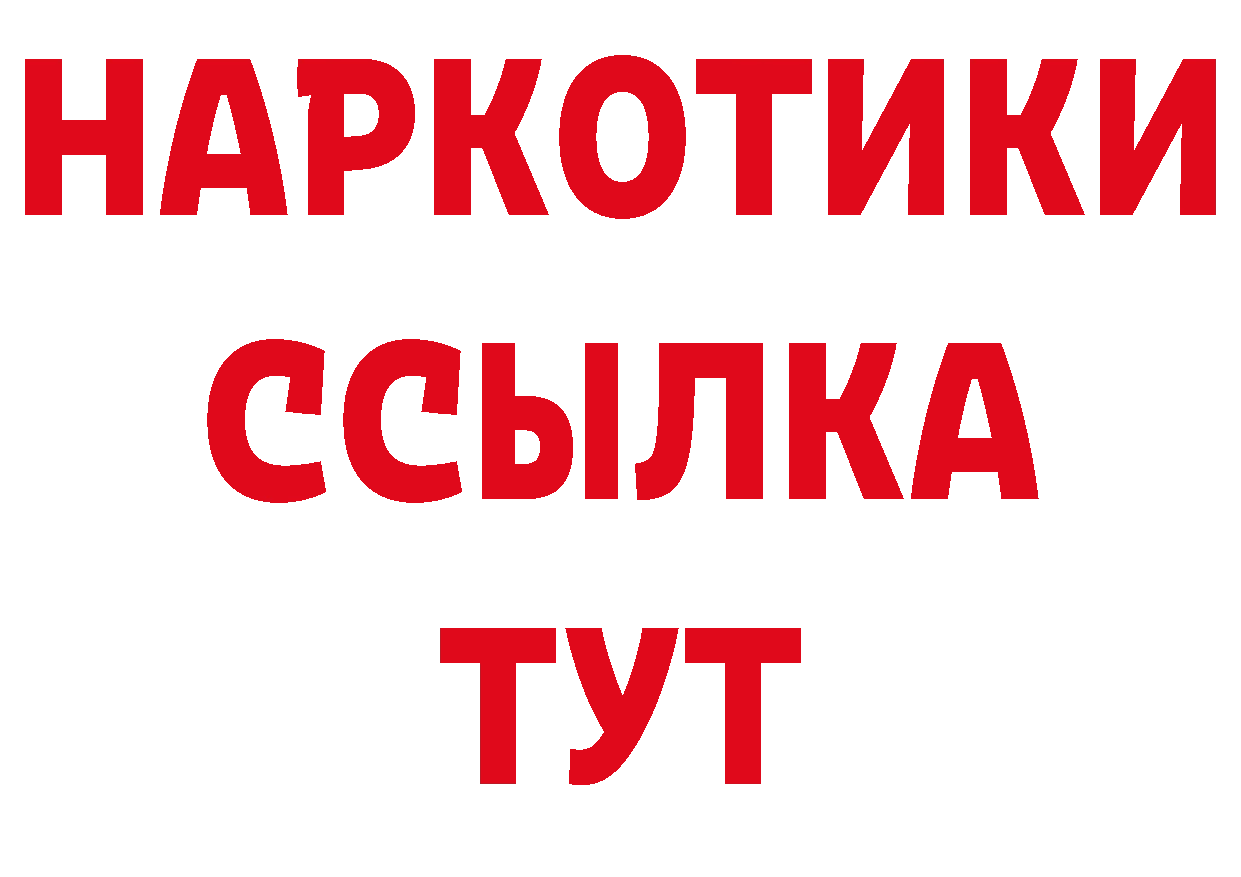 НАРКОТИКИ
ССЫЛКА
ТУТ